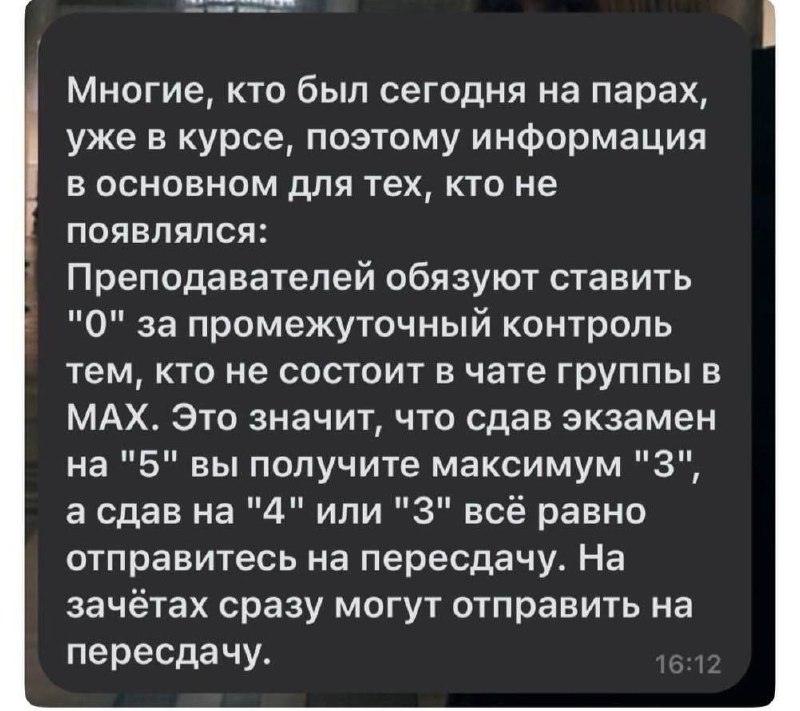 Многие, кто был сегодня на парах, уже в курсе, поэтому информация в основном для тех, кто не появлялся:
Преподавателей обязуют ставить "0" за промежуточный контроль тем, кто не состоит в чате группы в МАХ. Это значит, что сдав экзамен на "5" вы получите максимум "3", а сдав на "4" или "3" всё равно отправитесь на пересдачу. На зачётах сразу могут отправить на пересдачу.
16:12